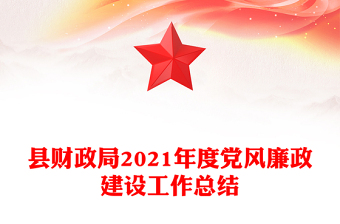 县财政局2021年度党风廉政建设工作总结